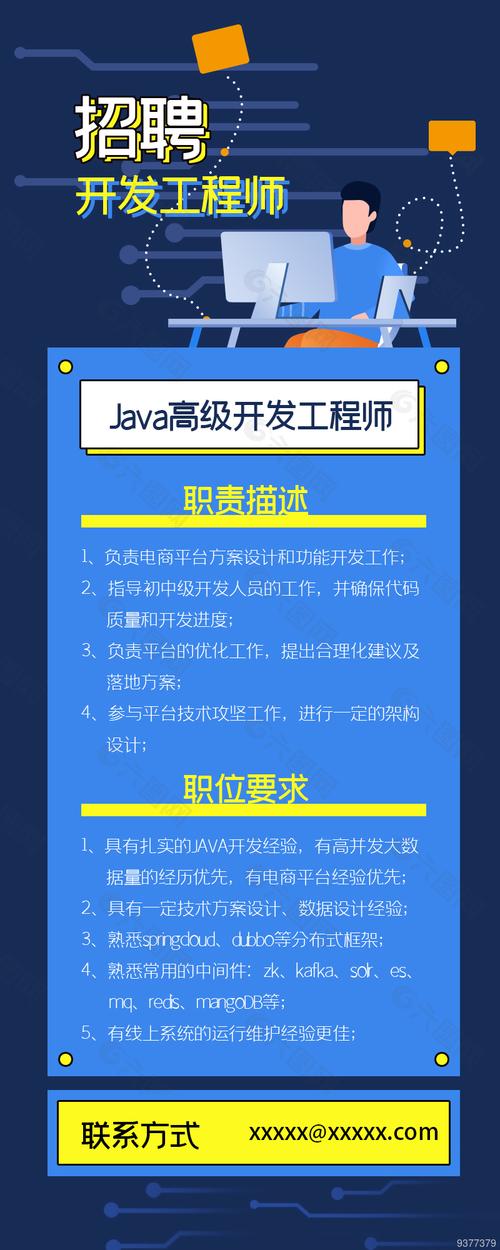 招聘
开发工程师

Java高级开发工程师

职责描述

1、负责电商平台方案设计和功能开发工作；
2、指导初中级开发人员的工作，并确保代码质量和开发进度；
3、负责平台的优化工作，提出合理化建议及落地方案；
4、参与平台技术攻坚工作，进行一定的架构设计；

职位要求

1、具有扎实的JAVA开发经验，有高并发大数据量的经历优先，有电商平台经验优先；
2、具有一定技术方案设计、数据设计经验；
3、熟悉springcloud、dubbo等分布式框架；
4、熟悉常用的中间件：zk、kafka、solr、es、mq、redis、mangoDB等；
5、有线上系统的运行维护经验更佳；

联系方式 xxxxx@xxxxx.com

9377379